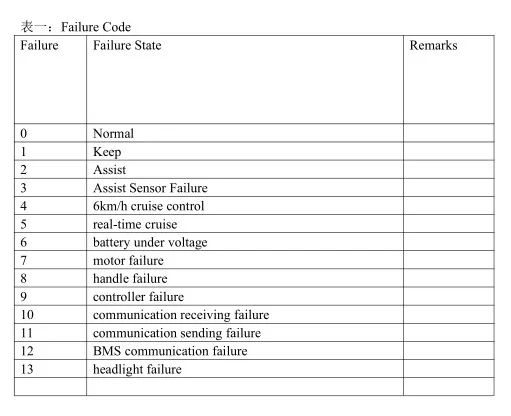 表一：Failure Code

| Failure | Failure State | Remarks |
|---|---|---|
| 0 | Normal | |
| 1 | Keep | |
| 2 | Assist | |
| 3 | Assist Sensor Failure | |
| 4 | 6km/h cruise control | |
| 5 | real-time cruise | |
| 6 | battery under voltage | |
| 7 | motor failure | |
| 8 | handle failure | |
| 9 | controller failure | |
| 10 | communication receiving failure | |
| 11 | communication sending failure | |
| 12 | BMS communication failure | |
| 13 | headlight failure | |
| | | |